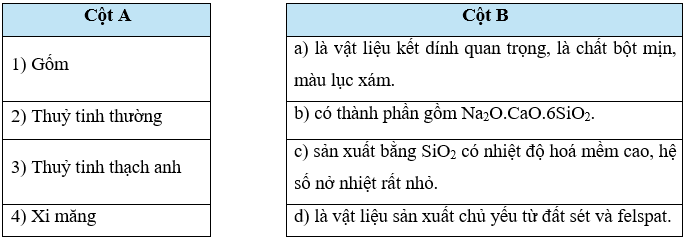 | Cột A |
|---|
| 1) Gốm |
| 2) Thuỷ tinh thường |
| 3) Thuỷ tinh thạch anh |
| 4) Xi măng |

| Cột B |
|---|
| a) là vật liệu kết dính quan trọng, là chất bột mịn, màu lục xám. |
| b) có thành phần gồm $Na_2O.CaO.6SiO_2$. |
| c) sản xuất bằng $SiO_2$ có nhiệt độ hoá mềm cao, hệ số nở nhiệt rất nhỏ. |
| d) là vật liệu sản xuất chủ yếu từ đất sét và felspat. |